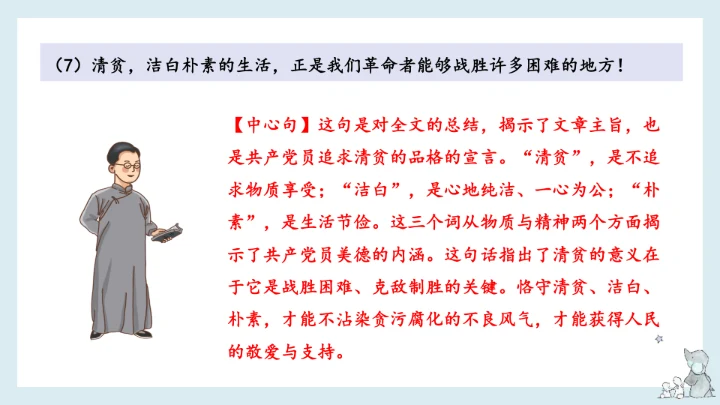 （7）清贫，洁白朴素的生活，正是我们革命者能够战胜许多困难的地方！

【中心句】这句是对全文的总结，揭示了文章主旨，也是共产党员追求清贫的品格的宣言。“清贫”，是不追求物质享受；“洁白”，是心地纯洁、一心为公；“朴素”，是生活节俭。这三个词从物质与精神两个方面揭示了共产党员美德的内涵。这句话指出了清贫的意义在于它是战胜困难、克敌制胜的关键。恪守清贫、洁白、朴素，才能不沾染贪污腐化的不良风气，才能获得人民的敬爱与支持。